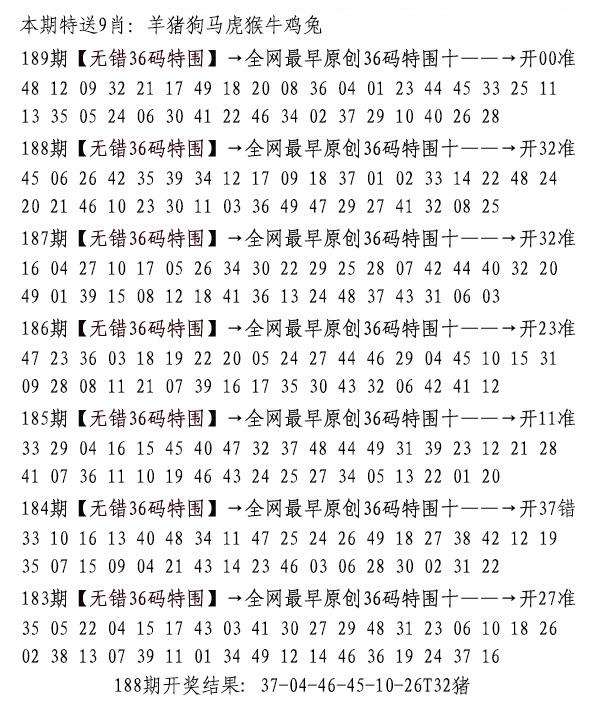 本期特送9肖：羊猪狗马虎猴牛鸡兔

189期【无错36码特围】→全网最早原创36码特围十——→开00准
48 12 09 32 21 17 49 18 20 08 36 04 01 23 44 45 33 25 11
13 35 05 24 06 30 41 22 46 34 02 37 29 10 40 26 28

188期【无错36码特围】→全网最早原创36码特围十——→开32准
45 06 26 42 35 39 34 12 17 09 18 37 01 02 33 14 22 48 24
20 21 46 10 23 30 11 03 36 49 47 29 27 41 32 08 25

187期【无错36码特围】→全网最早原创36码特围十——→开32准
16 04 27 10 17 05 26 34 30 22 29 25 28 07 42 44 40 32 20
49 01 39 15 08 12 18 41 36 13 24 48 37 43 31 06 03

186期【无错36码特围】→全网最早原创36码特围十——→开23准
47 23 36 03 18 19 22 20 05 24 27 44 46 29 04 45 10 15 31
09 28 08 11 21 07 39 16 17 35 30 43 32 06 42 41 12

185期【无错36码特围】→全网最早原创36码特围十——→开11准
33 29 04 16 15 45 40 47 32 37 48 44 49 31 39 23 12 21 28
41 07 36 11 10 19 46 43 24 25 27 34 05 13 22 01 20

184期【无错36码特围】→全网最早原创36码特围十——→开37错
33 10 16 13 40 48 34 11 47 25 24 26 49 18 27 38 42 12 19
35 07 15 09 04 21 43 14 23 46 03 06 28 30 02 31 22

183期【无错36码特围】→全网最早原创36码特围十——→开27准
35 05 22 04 15 17 43 03 41 30 27 29 48 31 23 06 10 18 26
02 38 13 07 39 11 01 34 49 12 14 46 36 19 24 37 16

188期开奖结果：37-04-46-45-10-26T32猪